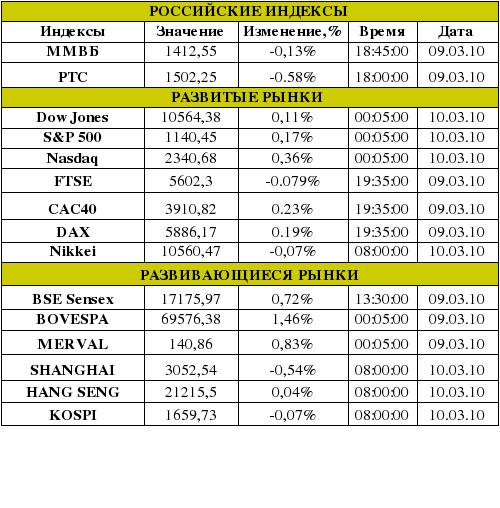 | РОССИЙСКИЕ ИНДЕКСЫ | | | | |
|---|---|---|---|---|
| Индексы | Значение | Изменение,% | Время | Дата |
| ММВБ | 1412,55 | -0,13% | 18:45:00 | 09.03.10 |
| РТС | 1502,25 | -0.58% | 18:00:00 | 09.03.10 |
| РАЗВИТЫЕ РЫНКИ | | | | |
| Dow Jones | 10564,38 | 0,11% | 00:05:00 | 10.03.10 |
| S&P 500 | 1140,45 | 0,17% | 00:05:00 | 10.03.10 |
| Nasdaq | 2340,68 | 0,36% | 00:05:00 | 10.03.10 |
| FTSE | 5602,3 | -0.079% | 19:35:00 | 09.03.10 |
| CAC40 | 3910,82 | 0.23% | 19:35:00 | 09.03.10 |
| DAX | 5886,17 | 0.19% | 19:35:00 | 09.03.10 |
| Nikkei | 10560,47 | -0,07% | 08:00:00 | 10.03.10 |
| РАЗВИВАЮЩИЕСЯ РЫНКИ | | | | |
| BSE Sensex | 17175,97 | 0,72% | 13:30:00 | 09.03.10 |
| BOVESPA | 69576,38 | 1,46% | 00:05:00 | 09.03.10 |
| MERVAL | 140,86 | 0,83% | 00:05:00 | 09.03.10 |
| SHANGHAI | 3052,54 | -0,54% | 08:00:00 | 10.03.10 |
| HANG SENG | 21215,5 | 0,04% | 08:00:00 | 10.03.10 |
| KOSPI | 1659,73 | -0,07% | 08:00:00 | 10.03.10 |